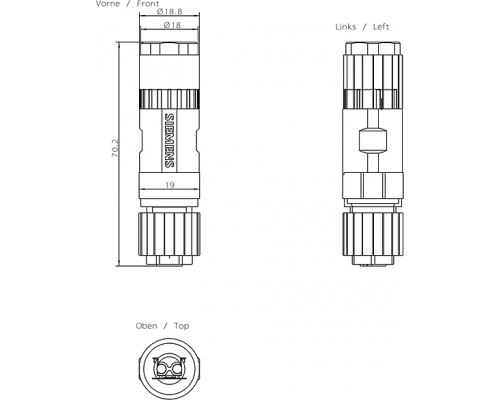 Vorne / Front

Ø18.8

Ø18

70.2

SIEMENS

19

Links / Left

Oben / Top